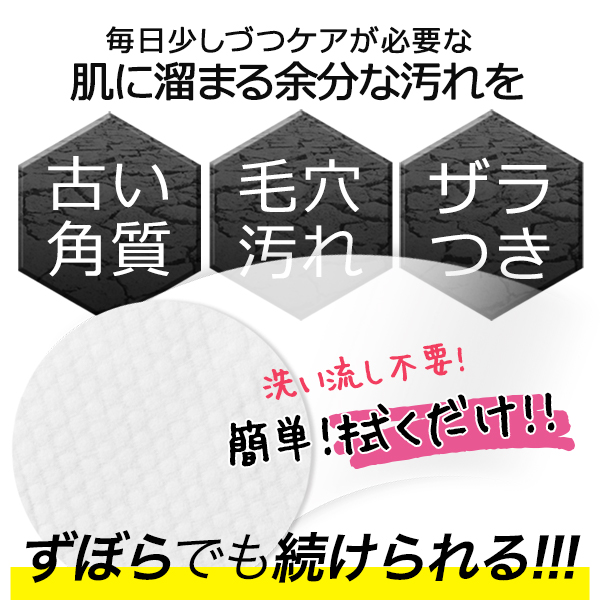 毎日少しづつケアが必要な
肌に溜まる余分な汚れを

古い角質

毛穴汚れ

ザラつき

洗い流し不要!

簡単!拭くだけ!!

ずぼらでも続けられる!!!